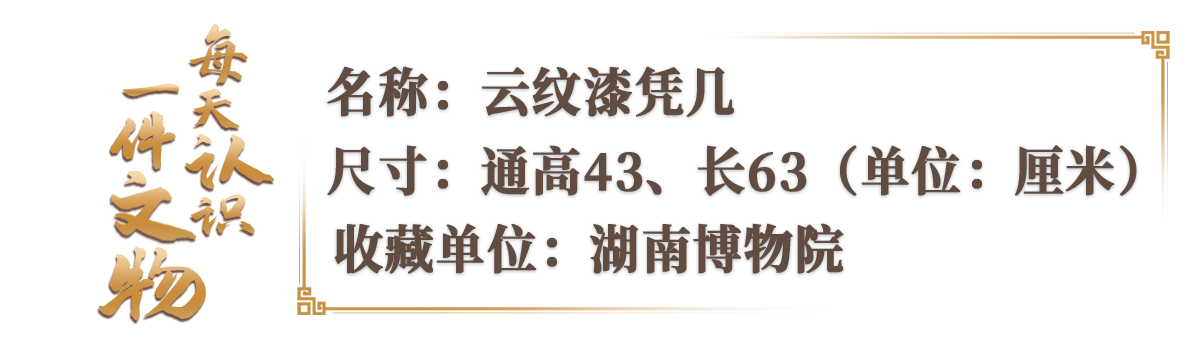 每天认识一件文物

名称：云纹漆凭几
尺寸：通高43、长63（单位：厘米）
收藏单位：湖南博物院